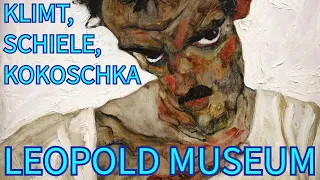 KLIMT,
SCHIELE,
KOKOSCHKA

LEOPOLD MUSEUM